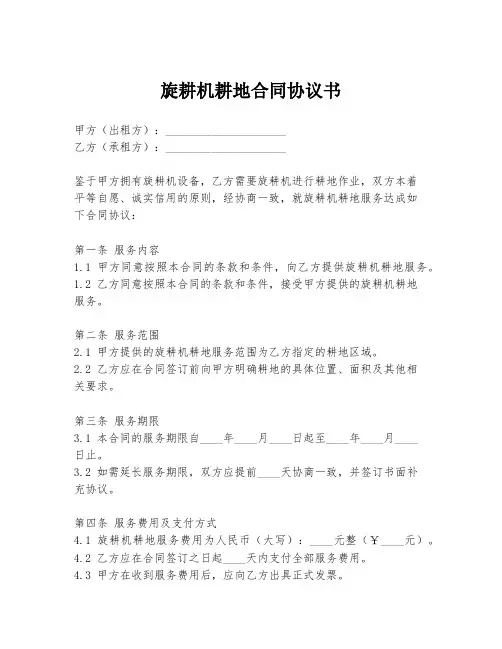 旋耕机耕地合同协议书

甲方（出租方）：____________________
乙方（承租方）：____________________

鉴于甲方拥有旋耕机设备，乙方需要旋耕机进行耕地作业，双方本着平等自愿、诚实信用的原则，经协商一致，就旋耕机耕地服务达成如下合同协议：

第一条 服务内容
1.1 甲方同意按照本合同的条款和条件，向乙方提供旋耕机耕地服务。
1.2 乙方同意按照本合同的条款和条件，接受甲方提供的旋耕机耕地服务。

第二条 服务范围
2.1 甲方提供的旋耕机耕地服务范围为乙方指定的耕地区域。
2.2 乙方应在合同签订前向甲方明确耕地的具体位置、面积及其他相关要求。

第三条 服务期限
3.1 本合同的服务期限自____年____月____日起至____年____月____日止。
3.2 如需延长服务期限，双方应提前____天协商一致，并签订书面补充协议。

第四条 服务费用及支付方式
4.1 旋耕机耕地服务费用为人民币（大写）：____元整（¥____元）。
4.2 乙方应在合同签订之日起____天内支付全部服务费用。
4.3 甲方在收到服务费用后，应向乙方出具正式发票。